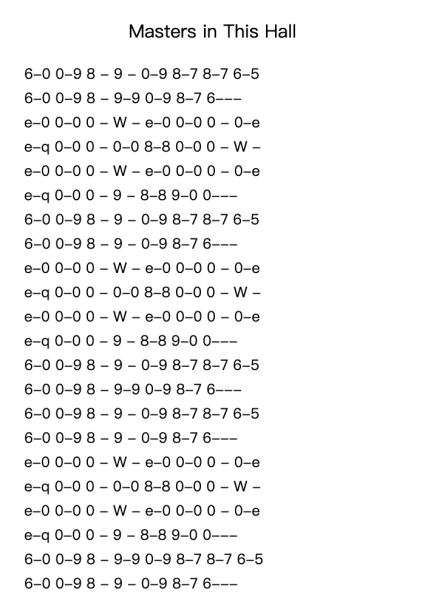 Masters in This Hall

6–0 0–9 8 – 9 – 0–9 8–7 8–7 6–5
6–0 0–9 8 – 9–9 0–9 8–7 6–––
e–0 0–0 0 – W – e–0 0–0 0 – 0–e
e–q 0–0 0 – 0–0 8–8 0–0 0 – W –
e–0 0–0 0 – W – e–0 0–0 0 – 0–e
e–q 0–0 0 – 9 – 8–8 9–0 0–––
6–0 0–9 8 – 9 – 0–9 8–7 8–7 6–5
6–0 0–9 8 – 9 – 0–9 8–7 6–––
e–0 0–0 0 – W – e–0 0–0 0 – 0–e
e–q 0–0 0 – 0–0 8–8 0–0 0 – W –
e–0 0–0 0 – W – e–0 0–0 0 – 0–e
e–q 0–0 0 – 9 – 8–8 9–0 0–––
6–0 0–9 8 – 9 – 0–9 8–7 8–7 6–5
6–0 0–9 8 – 9–9 0–9 8–7 6–––
6–0 0–9 8 – 9 – 0–9 8–7 8–7 6–5
6–0 0–9 8 – 9 – 0–9 8–7 6–––
e–0 0–0 0 – W – e–0 0–0 0 – 0–e
e–q 0–0 0 – 0–0 8–8 0–0 0 – W –
e–0 0–0 0 – W – e–0 0–0 0 – 0–e
e–q 0–0 0 – 9 – 8–8 9–0 0–––
6–0 0–9 8 – 9–9 0–9 8–7 8–7 6–5
6–0 0–9 8 – 9 – 0–9 8–7 6–––